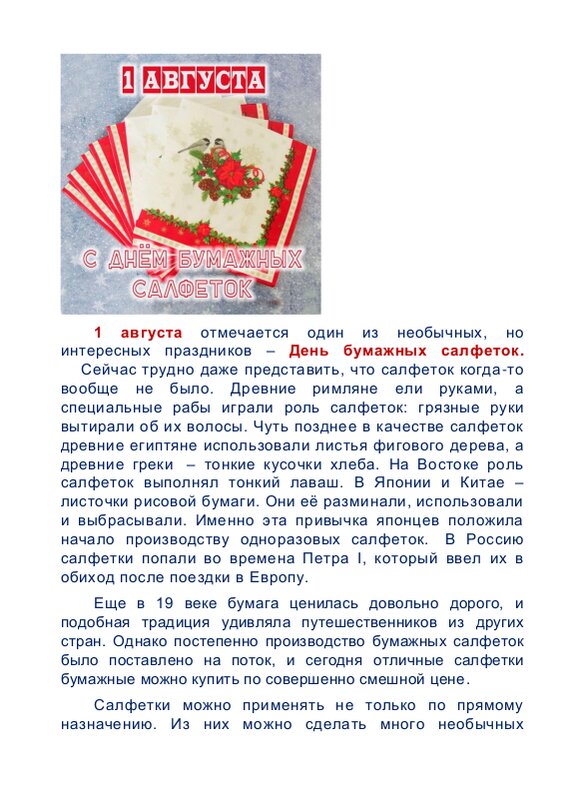 1 АВГУСТА

С ДНЁМ БУМАЖНЫХ САЛФЕТОК

1 августа отмечается один из необычных, но интересных праздников – День бумажных салфеток. Сейчас трудно даже представить, что салфеток когда-то вообще не было. Древние римляне ели руками, а специальные рабы играли роль салфеток: грязные руки вытирали об их волосы. Чуть позднее в качестве салфеток древние египтяне использовали листья фигового дерева, а древние греки – тонкие кусочки хлеба. На Востоке роль салфеток выполнял тонкий лаваш. В Японии и Китае – листочки рисовой бумаги. Они её разминали, использовали и выбрасывали. Именно эта привычка японцев положила начало производству одноразовых салфеток. В Россию салфетки попали во времена Петра I, который ввел их в обиход после поездки в Европу.

Еще в 19 веке бумага ценилась довольно дорого, и подобная традиция удивляла путешественников из других стран. Однако постепенно производство бумажных салфеток было поставлено на поток, и сегодня отличные салфетки бумажные можно купить по совершенно смешной цене.

Салфетки можно применять не только по прямому назначению. Из них можно сделать много необычных